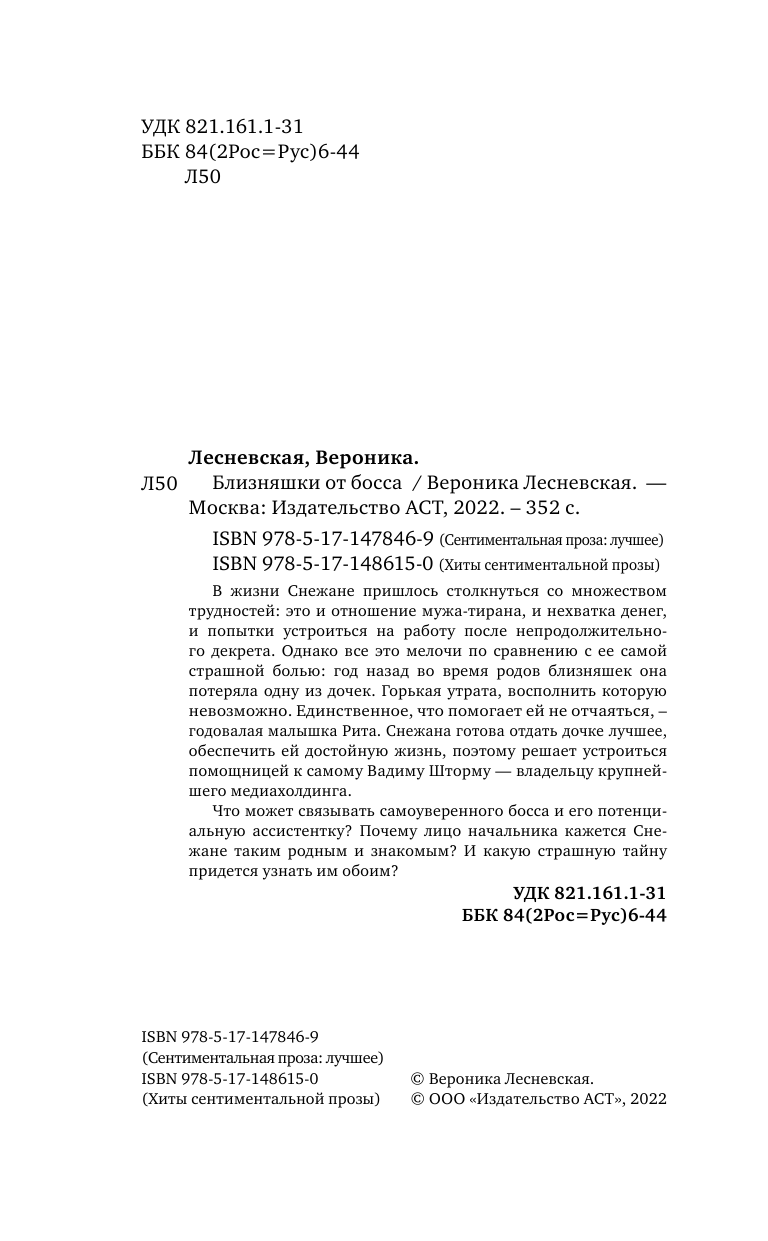 УДК 821.161.1-31
ББК 84(2Рос=Рус)6-44
Л50

Лесневская, Вероника.

Л50 Близняшки от босса / Вероника Лесневская. — Москва: Издательство АСТ, 2022. – 352 с.

ISBN 978-5-17-147846-9 (Сентиментальная проза: лучшее)
ISBN 978-5-17-148615-0 (Хиты сентиментальной прозы)

В жизни Снежане пришлось столкнуться со множеством трудностей: это и отношение мужа-тирана, и нехватка денег, и попытки устроиться на работу после непродолжительного декрета. Однако все это мелочи по сравнению с ее самой страшной болью: год назад во время родов близняшек она потеряла одну из дочек. Горькая утрата, восполнить которую невозможно. Единственное, что помогает ей не отчаяться, – годовалая малышка Рита. Снежана готова отдать дочке лучшее, обеспечить ей достойную жизнь, поэтому решает устроиться помощницей к самому Вадиму Шторму — владельцу крупнейшего медиахолдинга.

Что может связывать самоуверенного босса и его потенциальную ассистентку? Почему лицо начальника кажется Снежане таким родным и знакомым? И какую страшную тайну придется узнать им обоим?

УДК 821.161.1-31
ББК 84(2Рос=Рус)6-44

ISBN 978-5-17-147846-9
(Сентиментальная проза: лучшее)
ISBN 978-5-17-148615-0
(Хиты сентиментальной прозы)

© Вероника Лесневская.
© ООО «Издательство АСТ», 2022